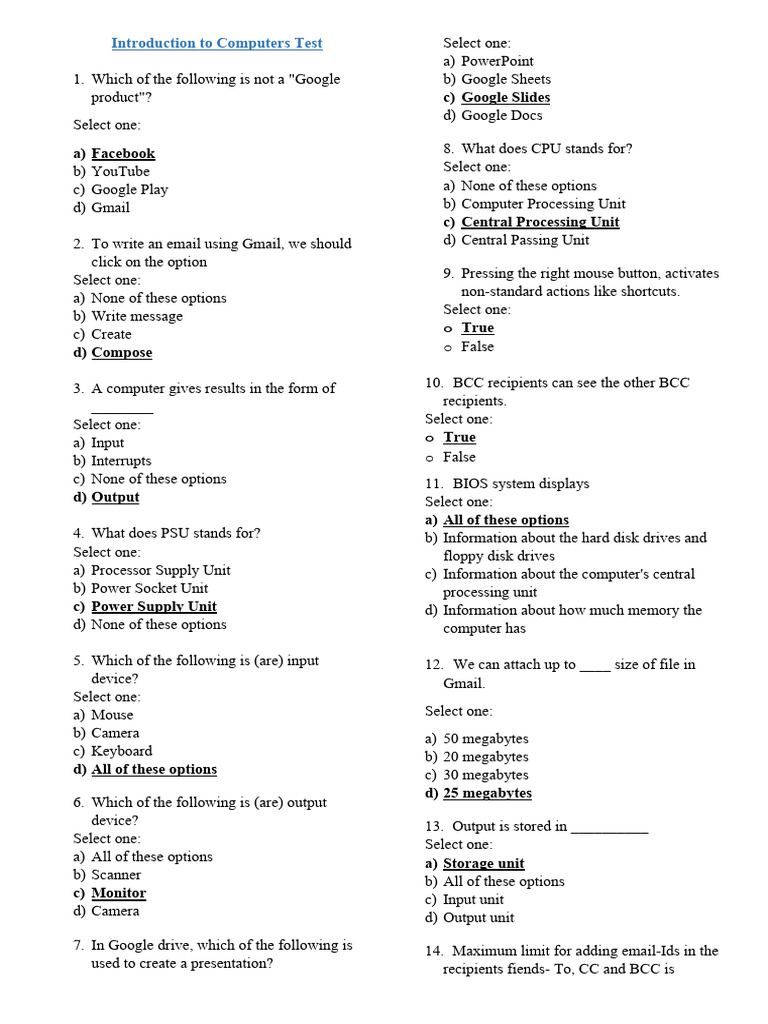 Introduction to Computers Test

1. Which of the following is not a "Google product"?

Select one:

a) Facebook
b) YouTube
c) Google Play
d) Gmail

2. To write an email using Gmail, we should click on the option
Select one:
a) None of these options
b) Write message
c) Create
d) Compose

3. A computer gives results in the form of ________
Select one:
a) Input
b) Interrupts
c) None of these options
d) Output

4. What does PSU stands for?
Select one:
a) Processor Supply Unit
b) Power Socket Unit
c) Power Supply Unit
d) None of these options

5. Which of the following is (are) input device?
Select one:
a) Mouse
b) Camera
c) Keyboard
d) All of these options

6. Which of the following is (are) output device?
Select one:
a) All of these options
b) Scanner
c) Monitor
d) Camera

7. In Google drive, which of the following is used to create a presentation?

Select one:
a) PowerPoint
b) Google Sheets
c) Google Slides
d) Google Docs

8. What does CPU stands for?
Select one:
a) None of these options
b) Computer Processing Unit
c) Central Processing Unit
d) Central Passing Unit

9. Pressing the right mouse button, activates non-standard actions like shortcuts.
Select one:
o True
o False

10. BCC recipients can see the other BCC recipients.
Select one:
o True
o False

11. BIOS system displays
Select one:
a) All of these options
b) Information about the hard disk drives and floppy disk drives
c) Information about the computer's central processing unit
d) Information about how much memory the computer has

12. We can attach up to ____ size of file in Gmail.

Select one:

a) 50 megabytes
b) 20 megabytes
c) 30 megabytes
d) 25 megabytes

13. Output is stored in __________
Select one:
a) Storage unit
b) All of these options
c) Input unit
d) Output unit

14. Maximum limit for adding email-Ids in the recipients fiends- To, CC and BCC is